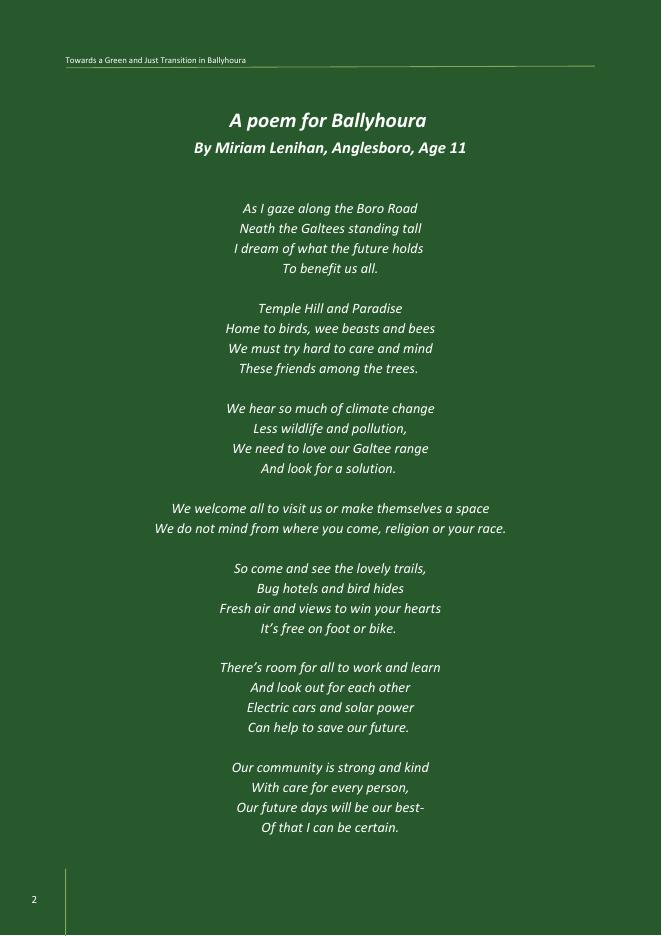 Towards a Green and Just Transition in Ballyhoura

A poem for Ballyhoura
By Miriam Lenihan, Anglesboro, Age 11

As I gaze along the Boro Road
Neath the Galtees standing tall
I dream of what the future holds
To benefit us all.

Temple Hill and Paradise
Home to birds, wee beasts and bees
We must try hard to care and mind
These friends among the trees.

We hear so much of climate change
Less wildlife and pollution,
We need to love our Galtee range
And look for a solution.

We welcome all to visit us or make themselves a space
We do not mind from where you come, religion or your race.

So come and see the lovely trails,
Bug hotels and bird hides
Fresh air and views to win your hearts
It's free on foot or bike.

There's room for all to work and learn
And look out for each other
Electric cars and solar power
Can help to save our future.

Our community is strong and kind
With care for every person,
Our future days will be our best-
Of that I can be certain.

2